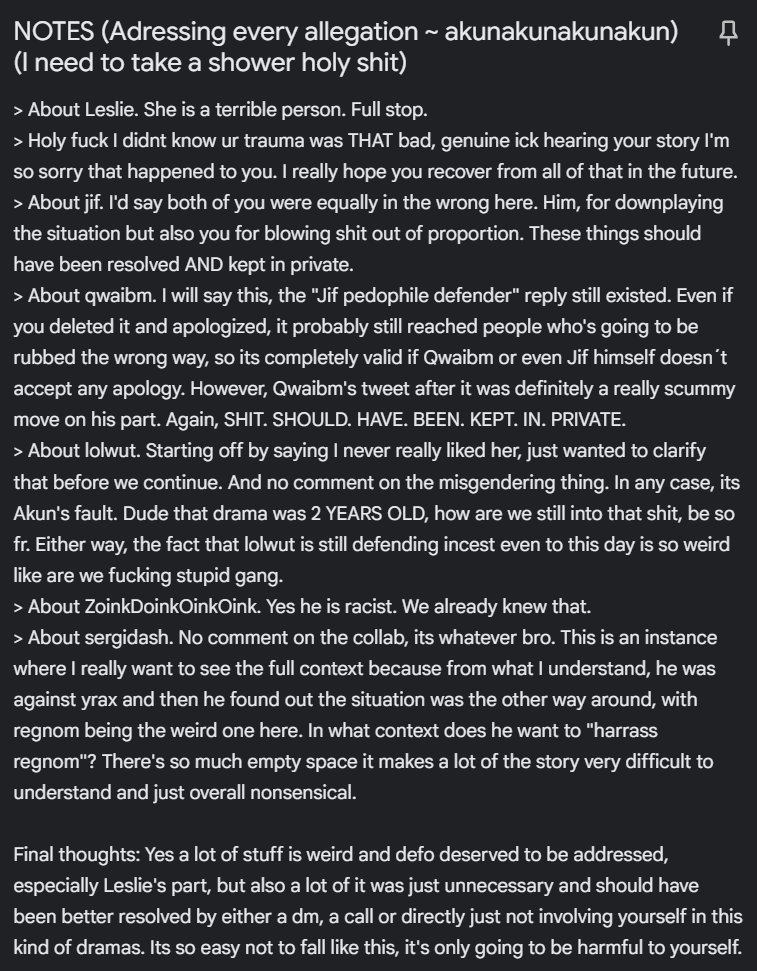 NOTES (Adressing every allegation ~ akunakunakunakun)
(I need to take a shower holy shit)

> About Leslie. She is a terrible person. Full stop.
> Holy fuck I didnt know ur trauma was THAT bad, genuine ick hearing your story I'm so sorry that happened to you. I really hope you recover from all of that in the future.
> About jif. I'd say both of you were equally in the wrong here. Him, for downplaying the situation but also you for blowing shit out of proportion. These things should have been resolved AND kept in private.
> About qwaibm. I will say this, the "Jif pedophile defender" reply still existed. Even if you deleted it and apologized, it probably still reached people who's going to be rubbed the wrong way, so its completely valid if Qwaibm or even Jif himself doesn´t accept any apology. However, Qwaibm's tweet after it was definitely a really scummy move on his part. Again, SHIT. SHOULD. HAVE. BEEN. KEPT. IN. PRIVATE.
> About lolwut. Starting off by saying I never really liked her, just wanted to clarify that before we continue. And no comment on the misgendering thing. In any case, its Akun's fault. Dude that drama was 2 YEARS OLD, how are we still into that shit, be so fr. Either way, the fact that lolwut is still defending incest even to this day is so weird like are we fucking stupid gang.
> About ZoinkDoinkOinkOink. Yes he is racist. We already knew that.
> About sergidash. No comment on the collab, its whatever bro. This is an instance where I really want to see the full context because from what I understand, he was against yrax and then he found out the situation was the other way around, with regnom being the weird one here. In what context does he want to "harrass regnom"? There's so much empty space it makes a lot of the story very difficult to understand and just overall nonsensical.

Final thoughts: Yes a lot of stuff is weird and defo deserved to be addressed, especially Leslie's part, but also a lot of it was just unnecessary and should have been better resolved by either a dm, a call or directly just not involving yourself in this kind of dramas. Its so easy not to fall like this, it's only going to be harmful to yourself.